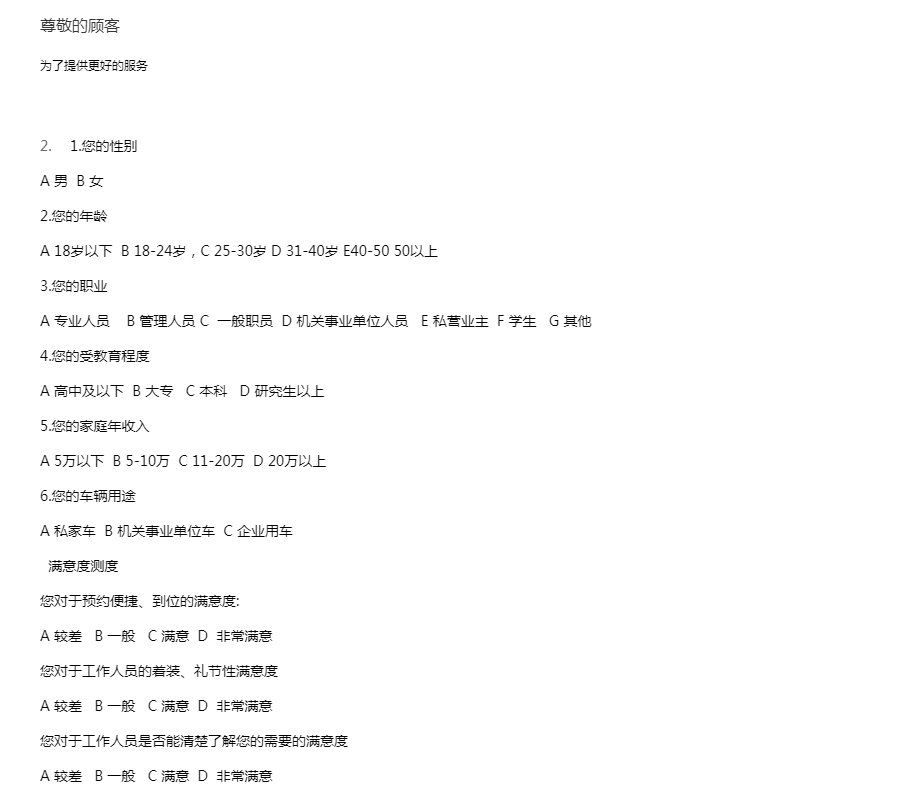 尊敬的顾客

为了提供更好的服务

2.　1.您的性别

A 男 B 女

2.您的年龄

A 18岁以下 B 18-24岁，C 25-30岁 D 31-40岁 E40-50 50以上

3.您的职业

A 专业人员　B 管理人员 C 一般职员 D 机关事业单位人员　E 私营业主 F 学生　G 其他

4.您的受教育程度

A 高中及以下 B 大专　C 本科　D 研究生以上

5.您的家庭年收入

A 5万以下 B 5-10万 C 11-20万 D 20万以上

6.您的车辆用途

A 私家车 B 机关事业单位车 C 企业用车

满意度测度

您对于预约便捷、到位的满意度:

A 较差　B 一般　C 满意 D 非常满意

您对于工作人员的着装、礼节性满意度

A 较差　B 一般　C 满意 D 非常满意

您对于工作人员是否能清楚了解您的需要的满意度

A 较差　B 一般　C 满意 D 非常满意